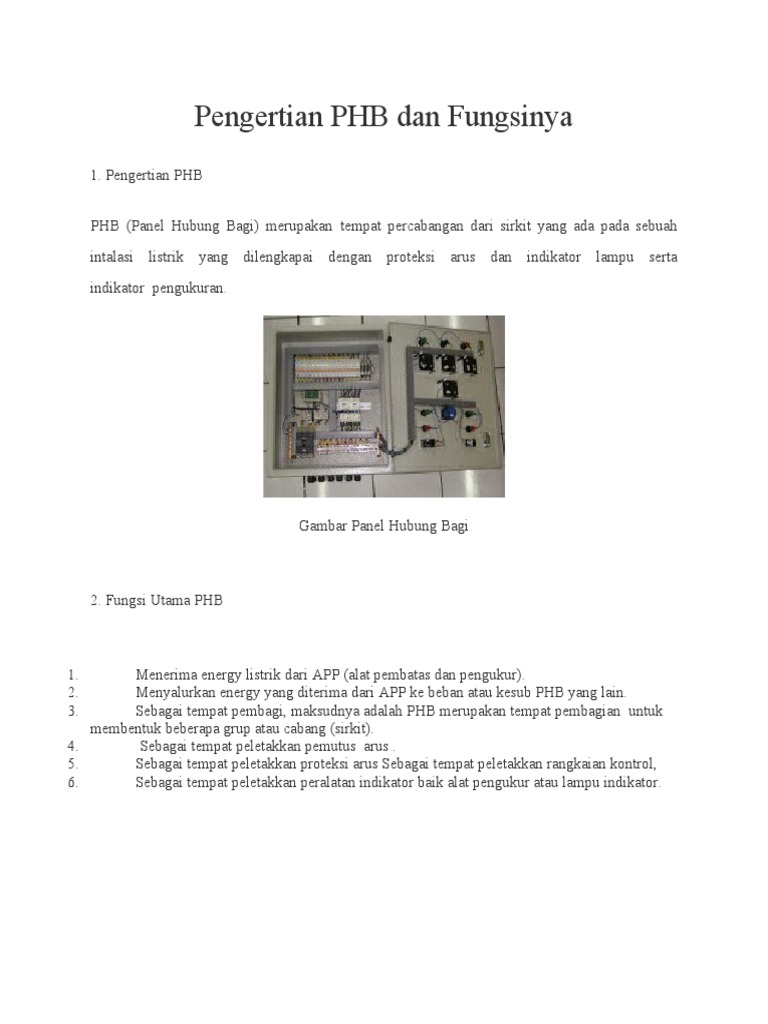 Pengertian PHB dan Fungsinya

1. Pengertian PHB

PHB (Panel Hubung Bagi) merupakan tempat percabangan dari sirkit yang ada pada sebuah intalasi listrik yang dilengkapai dengan proteksi arus dan indikator lampu serta indikator pengukuran.

Gambar Panel Hubung Bagi

2. Fungsi Utama PHB

1. Menerima energy listrik dari APP (alat pembatas dan pengukur).
2. Menyalurkan energy yang diterima dari APP ke beban atau kesub PHB yang lain.
3. Sebagai tempat pembagi, maksudnya adalah PHB merupakan tempat pembagian untuk membentuk beberapa grup atau cabang (sirkit).
4. Sebagai tempat peletakkan pemutus arus .
5. Sebagai tempat peletakkan proteksi arus Sebagai tempat peletakkan rangkaian kontrol,
6. Sebagai tempat peletakkan peralatan indikator baik alat pengukur atau lampu indikator.